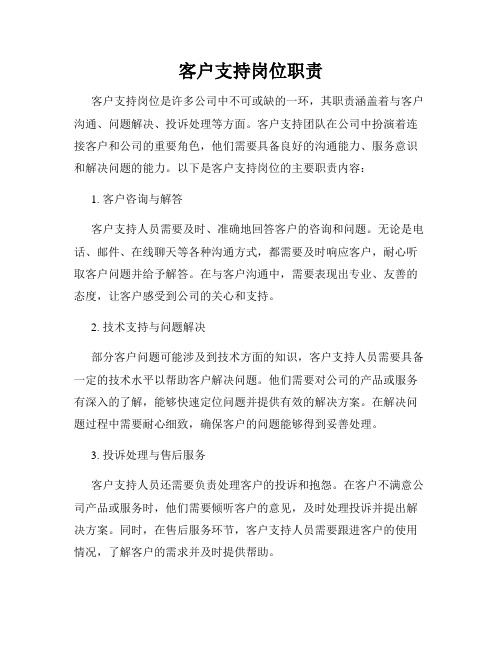 客户支持岗位职责

客户支持岗位是许多公司中不可或缺的一环，其职责涵盖着与客户沟通、问题解决、投诉处理等方面。客户支持团队在公司中扮演着连接客户和公司的重要角色，他们需要具备良好的沟通能力、服务意识和解决问题的能力。以下是客户支持岗位的主要职责内容：

1. 客户咨询与解答

客户支持人员需要及时、准确地回答客户的咨询和问题。无论是电话、邮件、在线聊天等各种沟通方式，都需要及时响应客户，耐心听取客户问题并给予解答。在与客户沟通中，需要表现出专业、友善的态度，让客户感受到公司的关心和支持。

2. 技术支持与问题解决

部分客户问题可能涉及到技术方面的知识，客户支持人员需要具备一定的技术水平以帮助客户解决问题。他们需要对公司的产品或服务有深入的了解，能够快速定位问题并提供有效的解决方案。在解决问题过程中需要耐心细致，确保客户的问题能够得到妥善处理。

3. 投诉处理与售后服务

客户支持人员还需要负责处理客户的投诉和抱怨。在客户不满意公司产品或服务时，他们需要倾听客户的意见，及时处理投诉并提出解决方案。同时，在售后服务环节，客户支持人员需要跟进客户的使用情况，了解客户的需求并及时提供帮助。